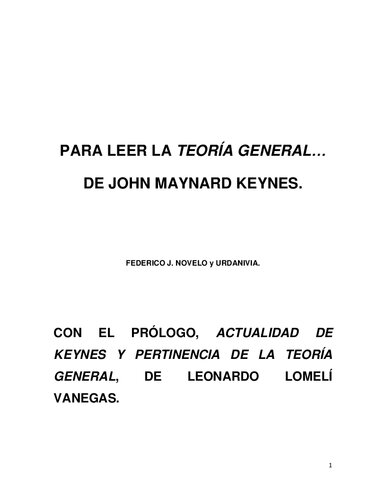 PARA LEER LA TEORÍA GENERAL…

DE JOHN MAYNARD KEYNES.

FEDERICO J. NOVELO y URDANIVIA.

CON EL PRÓLOGO, ACTUALIDAD DE KEYNES Y PERTINENCIA DE LA TEORÍA GENERAL, DE LEONARDO LOMELÍ VANEGAS.

1